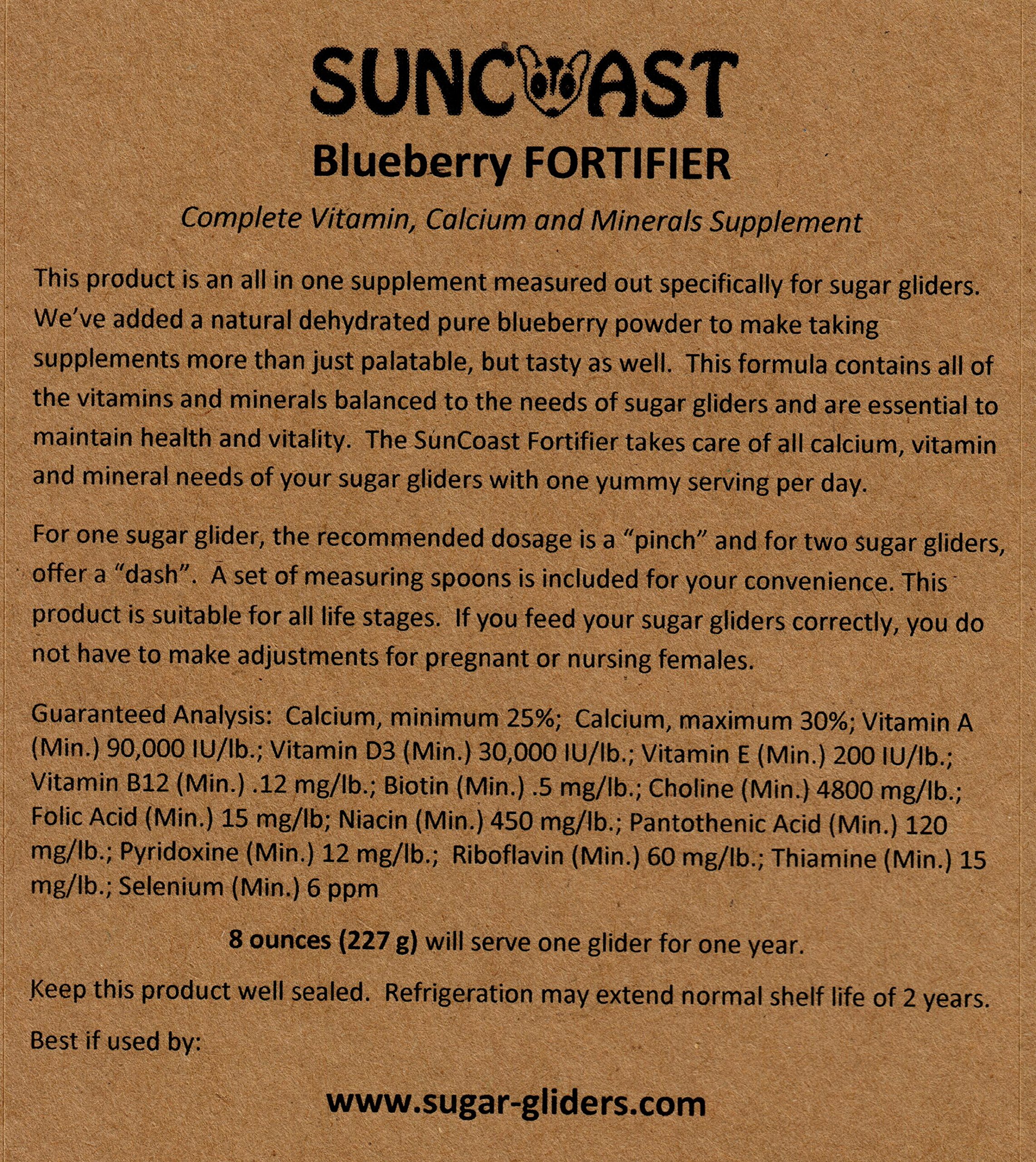 SUNCOAST

Blueberry FORTIFIER

Complete Vitamin, Calcium and Minerals Supplement

This product is an all in one supplement measured out specifically for sugar gliders. We've added a natural dehydrated pure blueberry powder to make taking supplements more than just palatable, but tasty as well. This formula contains all of the vitamins and minerals balanced to the needs of sugar gliders and are essential to maintain health and vitality. The SunCoast Fortifier takes care of all calcium, vitamin and mineral needs of your sugar gliders with one yummy serving per day.

For one sugar glider, the recommended dosage is a "pinch" and for two sugar gliders, offer a "dash". A set of measuring spoons is included for your convenience. This product is suitable for all life stages. If you feed your sugar gliders correctly, you do not have to make adjustments for pregnant or nursing females.

Guaranteed Analysis: Calcium, minimum 25%; Calcium, maximum 30%; Vitamin A (Min.) 90,000 IU/lb.; Vitamin D3 (Min.) 30,000 IU/lb.; Vitamin E (Min.) 200 IU/lb.; Vitamin B12 (Min.) .12 mg/lb.; Biotin (Min.) .5 mg/lb.; Choline (Min.) 4800 mg/lb.; Folic Acid (Min.) 15 mg/lb; Niacin (Min.) 450 mg/lb.; Pantothenic Acid (Min.) 120 mg/lb.; Pyridoxine (Min.) 12 mg/lb.; Riboflavin (Min.) 60 mg/lb.; Thiamine (Min.) 15 mg/lb.; Selenium (Min.) 6 ppm

8 ounces (227 g) will serve one glider for one year.

Keep this product well sealed. Refrigeration may extend normal shelf life of 2 years.

Best if used by:

www.sugar-gliders.com